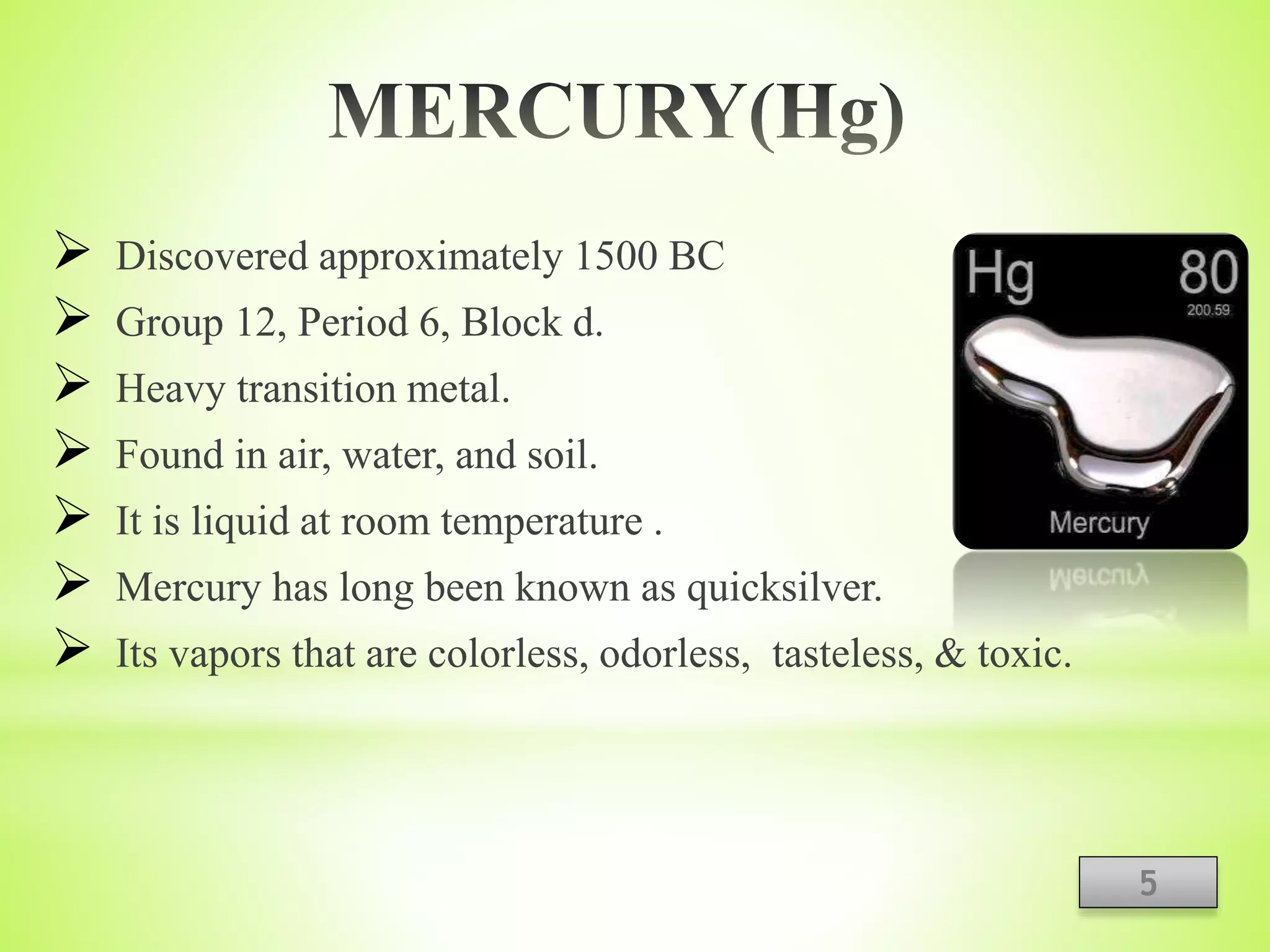 MERCURY(Hg)

➢ Discovered approximately 1500 BC
➢ Group 12, Period 6, Block d.
➢ Heavy transition metal.
➢ Found in air, water, and soil.
➢ It is liquid at room temperature .
➢ Mercury has long been known as quicksilver.
➢ Its vapors that are colorless, odorless, tasteless, & toxic.

Hg
80
200.59
Mercury

5